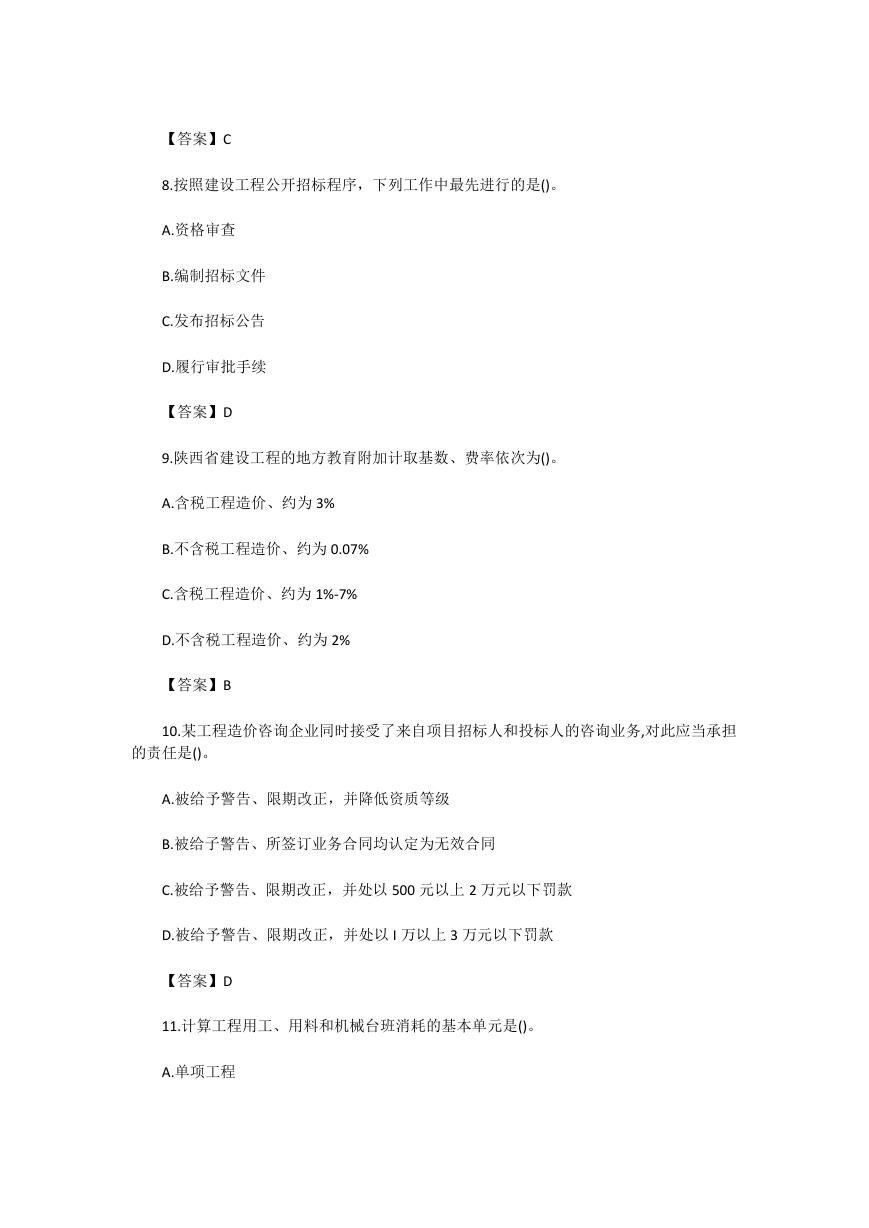 【答案】C

8.按照建设工程公开招标程序，下列工作中最先进行的是()。

A.资格审查

B.编制招标文件

C.发布招标公告

D.履行审批手续

【答案】D

9.陕西省建设工程的地方教育附加计取基数、费率依次为()。

A.含税工程造价、约为 3%

B.不含税工程造价、约为 0.07%

C.含税工程造价、约为 1%-7%

D.不含税工程造价、约为 2%

【答案】B

10.某工程造价咨询企业同时接受了来自项目招标人和投标人的咨询业务,对此应当承担的责任是()。

A.被给予警告、限期改正，并降低资质等级

B.被给予警告、所签订业务合同均认定为无效合同

C.被给予警告、限期改正，并处以 500 元以上 2 万元以下罚款

D.被给予警告、限期改正，并处以 I 万以上 3 万元以下罚款

【答案】D

11.计算工程用工、用料和机械台班消耗的基本单元是()。

A.单项工程